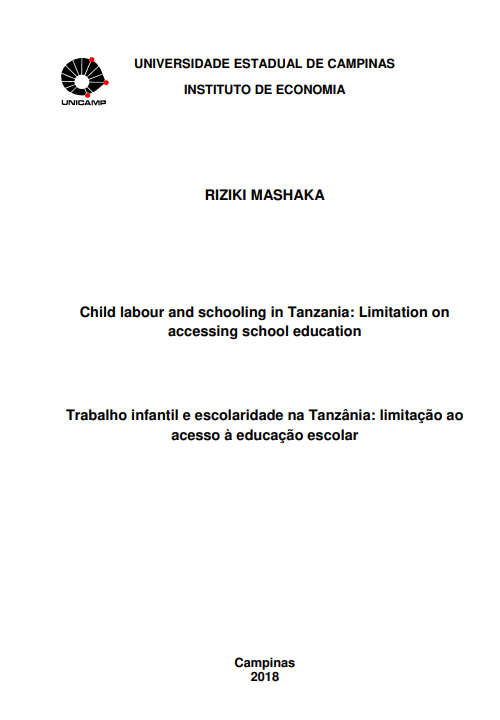 UNICAMP

UNIVERSIDADE ESTADUAL DE CAMPINAS

INSTITUTO DE ECONOMIA

RIZIKI MASHAKA

Child labour and schooling in Tanzania: Limitation on accessing school education

Trabalho infantil e escolaridade na Tanzânia: limitação ao acesso à educação escolar

Campinas
2018